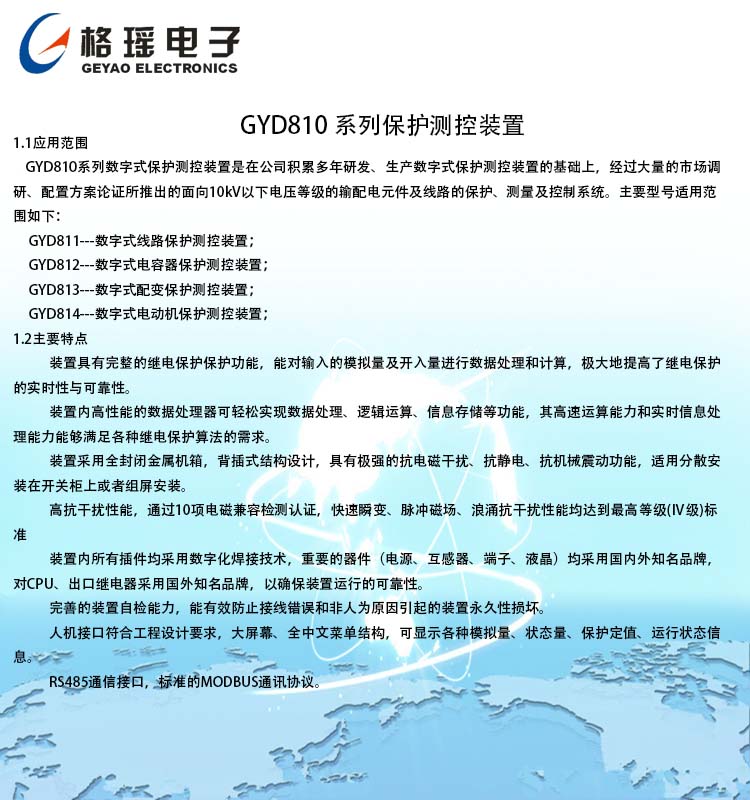 格瑶电子
GEYAO ELECTRONICS

GYD810 系列保护测控装置

1.1应用范围

GYD810系列数字式保护测控装置是在公司积累多年研发、生产数字式保护测控装置的基础上，经过大量的市场调研、配置方案论证所推出的面向10kV以下电压等级的输配电元件及线路的保护、测量及控制系统。主要型号适用范围如下：

GYD811---数字式线路保护测控装置；
GYD812---数字式电容器保护测控装置；
GYD813---数字式配变保护测控装置；
GYD814---数字式电动机保护测控装置；

1.2主要特点

装置具有完整的继电保护保护功能，能对输入的模拟量及开入量进行数据处理和计算，极大地提高了继电保护的实时性与可靠性。

装置内高性能的数据处理器可轻松实现数据处理、逻辑运算、信息存储等功能，其高速运算能力和实时信息处理能力能够满足各种继电保护算法的需求。

装置采用全封闭金属机箱，背插式结构设计，具有极强的抗电磁干扰、抗静电、抗机械震动功能，适用分散安装在开关柜上或者组屏安装。

高抗干扰性能，通过10项电磁兼容检测认证，快速瞬变、脉冲磁场、浪涌抗干扰性能均达到最高等级(IV级)标准

装置内所有插件均采用数字化焊接技术，重要的器件（电源、互感器、端子、液晶）均采用国内外知名品牌，对CPU、出口继电器采用国外知名品牌，以确保装置运行的可靠性。

完善的装置自检能力，能有效防止接线错误和非人为原因引起的装置永久性损坏。

人机接口符合工程设计要求，大屏幕、全中文菜单结构，可显示各种模拟量、状态量、保护定值、运行状态信息。

RS485通信接口，标准的MODBUS通讯协议。